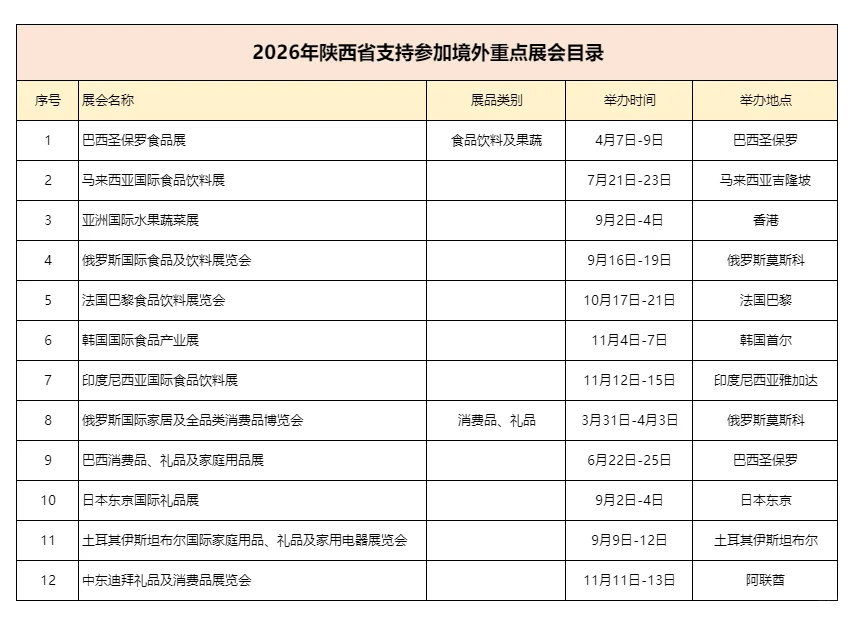 2026年陕西省支持参加境外重点展会目录

| 序号 | 展会名称 | 展品类别 | 举办时间 | 举办地点 |
|---|---|---|---|---|
| 1 | 巴西圣保罗食品展 | 食品饮料及果蔬 | 4月7日-9日 | 巴西圣保罗 |
| 2 | 马来西亚国际食品饮料展 | | 7月21日-23日 | 马来西亚吉隆坡 |
| 3 | 亚洲国际水果蔬菜展 | | 9月2日-4日 | 香港 |
| 4 | 俄罗斯国际食品及饮料展览会 | | 9月16日-19日 | 俄罗斯莫斯科 |
| 5 | 法国巴黎食品饮料展览会 | | 10月17日-21日 | 法国巴黎 |
| 6 | 韩国国际食品产业展 | | 11月4日-7日 | 韩国首尔 |
| 7 | 印度尼西亚国际食品饮料展 | | 11月12日-15日 | 印度尼西亚雅加达 |
| 8 | 俄罗斯国际家居及全品类消费品博览会 | 消费品、礼品 | 3月31日-4月3日 | 俄罗斯莫斯科 |
| 9 | 巴西消费品、礼品及家庭用品展 | | 6月22日-25日 | 巴西圣保罗 |
| 10 | 日本东京国际礼品展 | | 9月2日-4日 | 日本东京 |
| 11 | 土耳其伊斯坦布尔国际家庭用品、礼品及家用电器展览会 | | 9月9日-12日 | 土耳其伊斯坦布尔 |
| 12 | 中东迪拜礼品及消费品展览会 | | 11月11日-13日 | 阿联酋 |